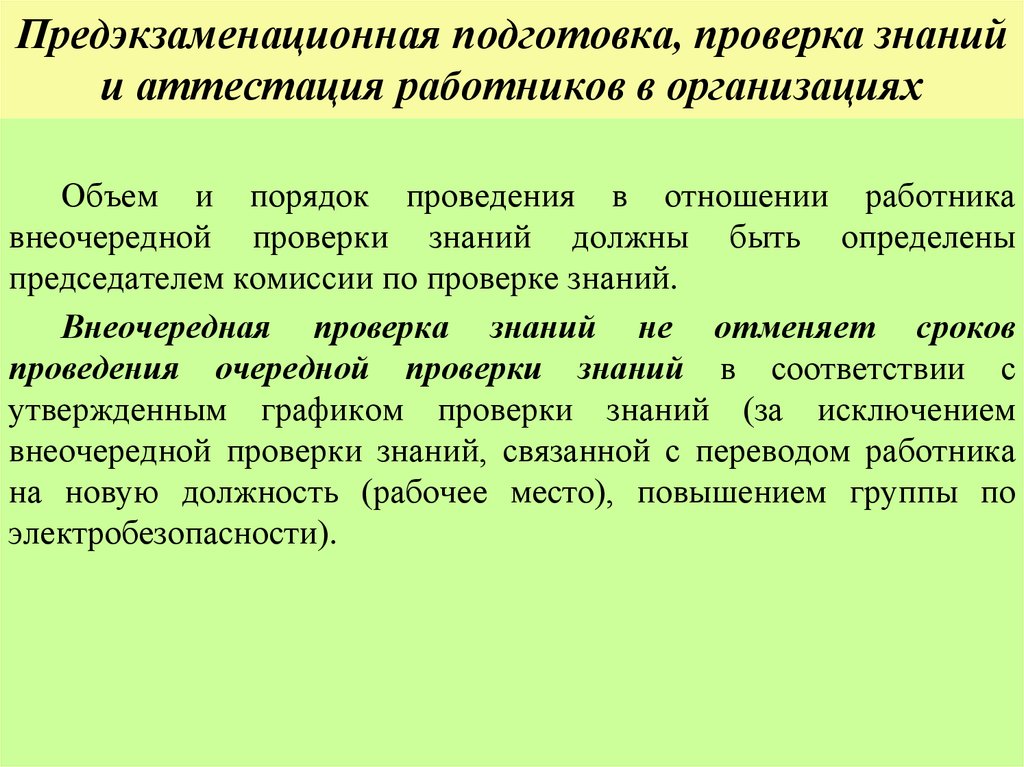 Предэкзаменационная подготовка, проверка знаний и аттестация работников в организациях

Объем и порядок проведения в отношении работника внеочередной проверки знаний должны быть определены председателем комиссии по проверке знаний.

Внеочередная проверка знаний не отменяет сроков проведения очередной проверки знаний в соответствии с утвержденным графиком проверки знаний (за исключением внеочередной проверки знаний, связанной с переводом работника на новую должность (рабочее место), повышением группы по электробезопасности).